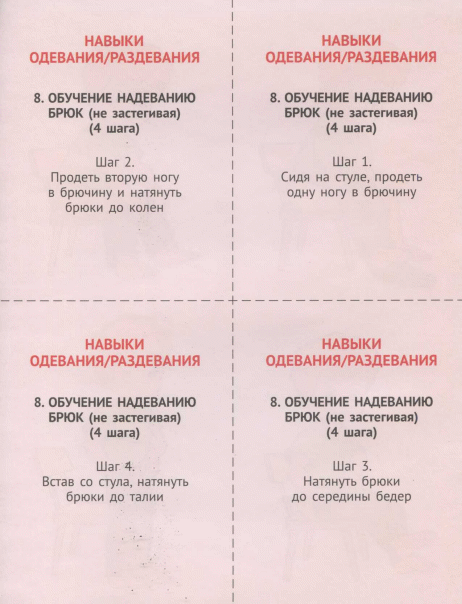 НАВЫКИ ОДЕВАНИЯ/РАЗДЕВАНИЯ

8. ОБУЧЕНИЕ НАДЕВАНИЮ БРЮК (не застегивая) (4 шага)

Шаг 2.
Продеть вторую ногу в брючину и натянуть брюки до колен

НАВЫКИ ОДЕВАНИЯ/РАЗДЕВАНИЯ

8. ОБУЧЕНИЕ НАДЕВАНИЮ БРЮК (не застегивая) (4 шага)

Шаг 1.
Сидя на стуле, продеть одну ногу в брючину

НАВЫКИ ОДЕВАНИЯ/РАЗДЕВАНИЯ

8. ОБУЧЕНИЕ НАДЕВАНИЮ БРЮК (не застегивая) (4 шага)

Шаг 4.
Встав со стула, натянуть брюки до талии

НАВЫКИ ОДЕВАНИЯ/РАЗДЕВАНИЯ

8. ОБУЧЕНИЕ НАДЕВАНИЮ БРЮК (не застегивая) (4 шага)

Шаг 3.
Натянуть брюки до середины бедер